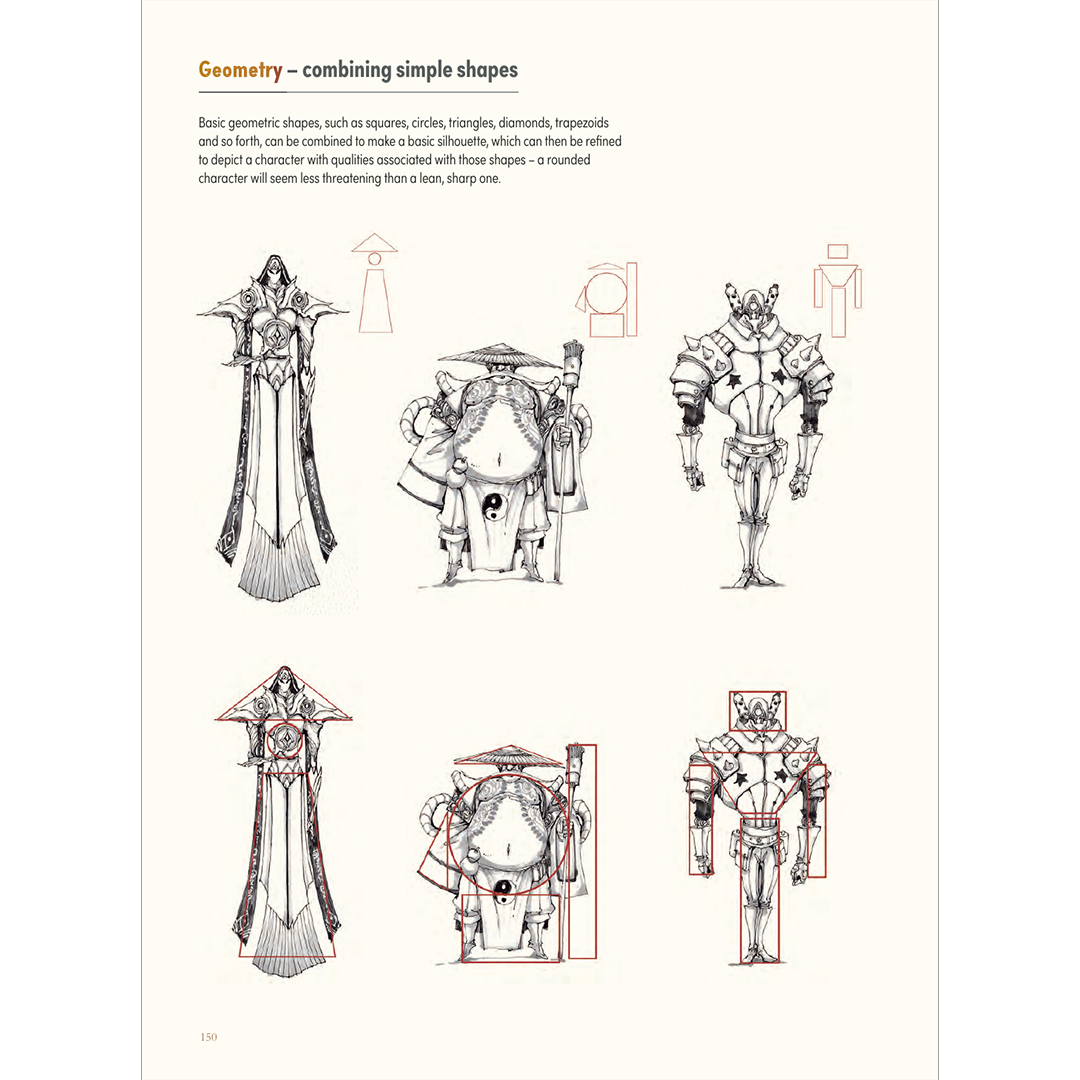 Geometry – combining simple shapes

Basic geometric shapes, such as squares, circles, triangles, diamonds, trapezoids and so forth, can be combined to make a basic silhouette, which can then be refined to depict a character with qualities associated with those shapes – a rounded character will seem less threatening than a lean, sharp one.

150